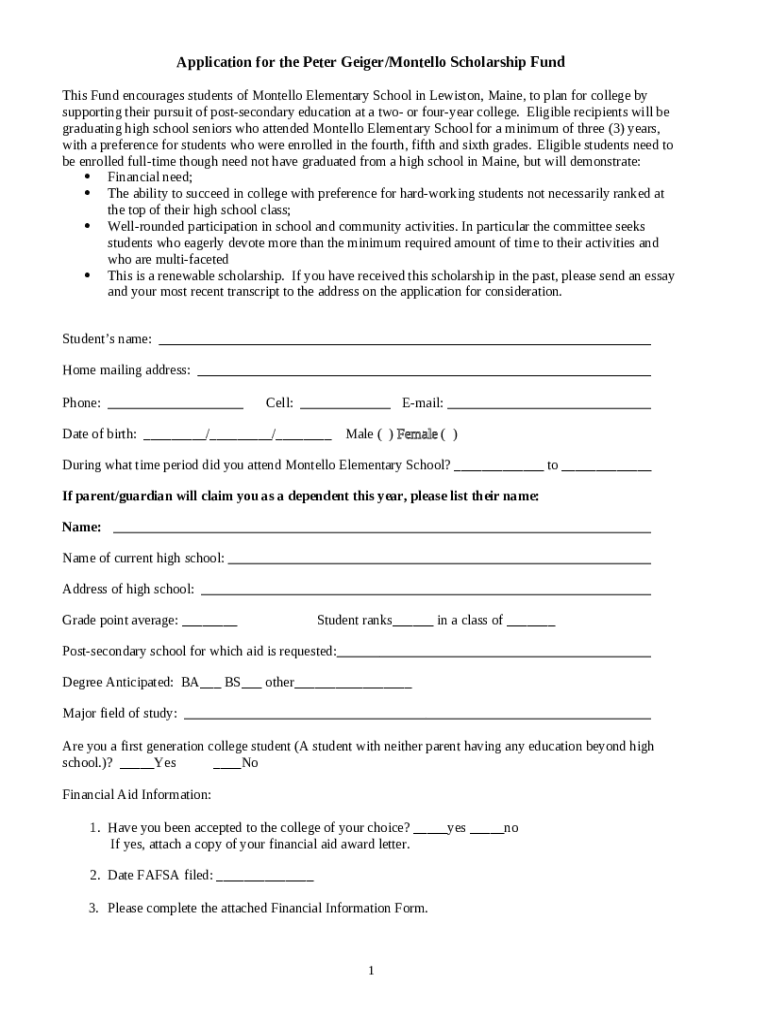 Application for the Peter Geiger/Montello Scholarship Fund

This Fund encourages students of Montello Elementary School in Lewiston, Maine, to plan for college by supporting their pursuit of post-secondary education at a two- or four-year college. Eligible recipients will be graduating high school seniors who attended Montello Elementary School for a minimum of three (3) years, with a preference for students who were enrolled in the fourth, fifth and sixth grades. Eligible students need to be enrolled full-time though need not have graduated from a high school in Maine, but will demonstrate:
• Financial need;
• The ability to succeed in college with preference for hard-working students not necessarily ranked at the top of their high school class;
• Well-rounded participation in school and community activities. In particular the committee seeks students who eagerly devote more than the minimum required amount of time to their activities and who are multi-faceted
• This is a renewable scholarship. If you have received this scholarship in the past, please send an essay and your most recent transcript to the address on the application for consideration.

Student's name: ___

Home mailing address: ___

Phone: ___ Cell: ___ E-mail: ___

Date of birth: ___/___/___ Male ( ) Female ( )

During what time period did you attend Montello Elementary School? ___ to ___

If parent/guardian will claim you as a dependent this year, please list their name:

Name: ___

Name of current high school: ___

Address of high school: ___

Grade point average: ___ Student ranks___ in a class of ___

Post-secondary school for which aid is requested:___

Degree Anticipated: BA___ BS___ other___

Major field of study: ___

Are you a first generation college student (A student with neither parent having any education beyond high school.)? ___Yes ___No

Financial Aid Information:

1. Have you been accepted to the college of your choice? ___yes ___no
If yes, attach a copy of your financial aid award letter.

2. Date FAFSA filed: ___

3. Please complete the attached Financial Information Form.

1